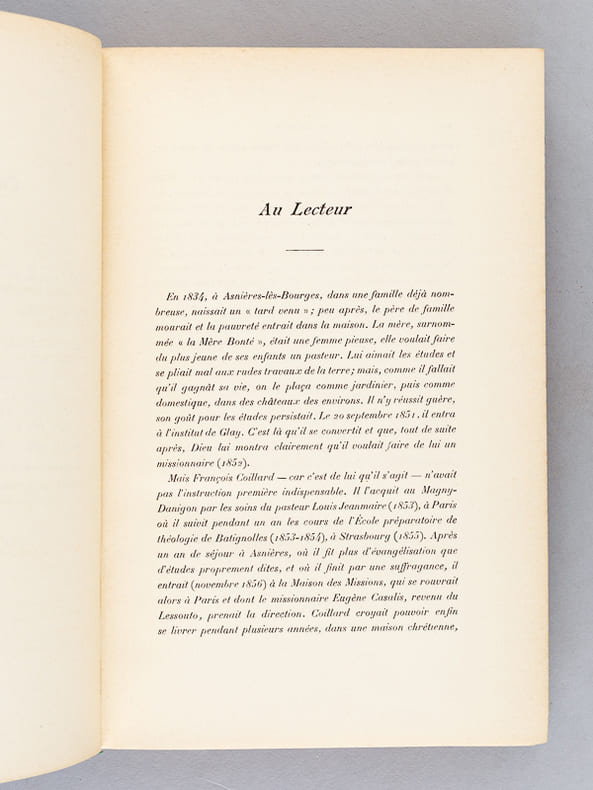 Au Lecteur

En 1834, à Asnières-lès-Bourges, dans une famille déjà nombreuse, naissait un « tard venu » ; peu après, le père de famille mourait et la pauvreté entrait dans la maison. La mère, surnommée « la Mère Bonté », était une femme pieuse, elle voulait faire du plus jeune de ses enfants un pasteur. Lui aimait les études et se pliait mal aux rudes travaux de la terre; mais, comme il fallait qu'il gagnât sa vie, on le plaça comme jardinier, puis comme domestique, dans des châteaux des environs. Il n'y réussit guère, son goût pour les études persistait. Le 20 septembre 1851, il entra à l'institut de Glay. C'est là qu'il se convertit et que, tout de suite après, Dieu lui montra clairement qu'il voulait faire de lui un missionnaire (1852).

Mais François Coillard — car c'est de lui qu'il s'agit — n'avait pas l'instruction première indispensable. Il l'acquit au Magny-Danigon par les soins du pasteur Louis Jeanmaire (1853), à Paris où il suivit pendant un an les cours de l'École préparatoire de théologie de Batignolles (1853-1854), à Strasbourg (1855). Après un an de séjour à Asnières, où il fit plus d'évangélisation que d'études proprement dites, et où il finit par une suffragance, il entrait (novembre 1856) à la Maison des Missions, qui se rouvrait alors à Paris et dont le missionnaire Eugène Casalis, revenu du Lessouto, prenait la direction. Coillard croyait pouvoir enfin se livrer pendant plusieurs années, dans une maison chrétienne,